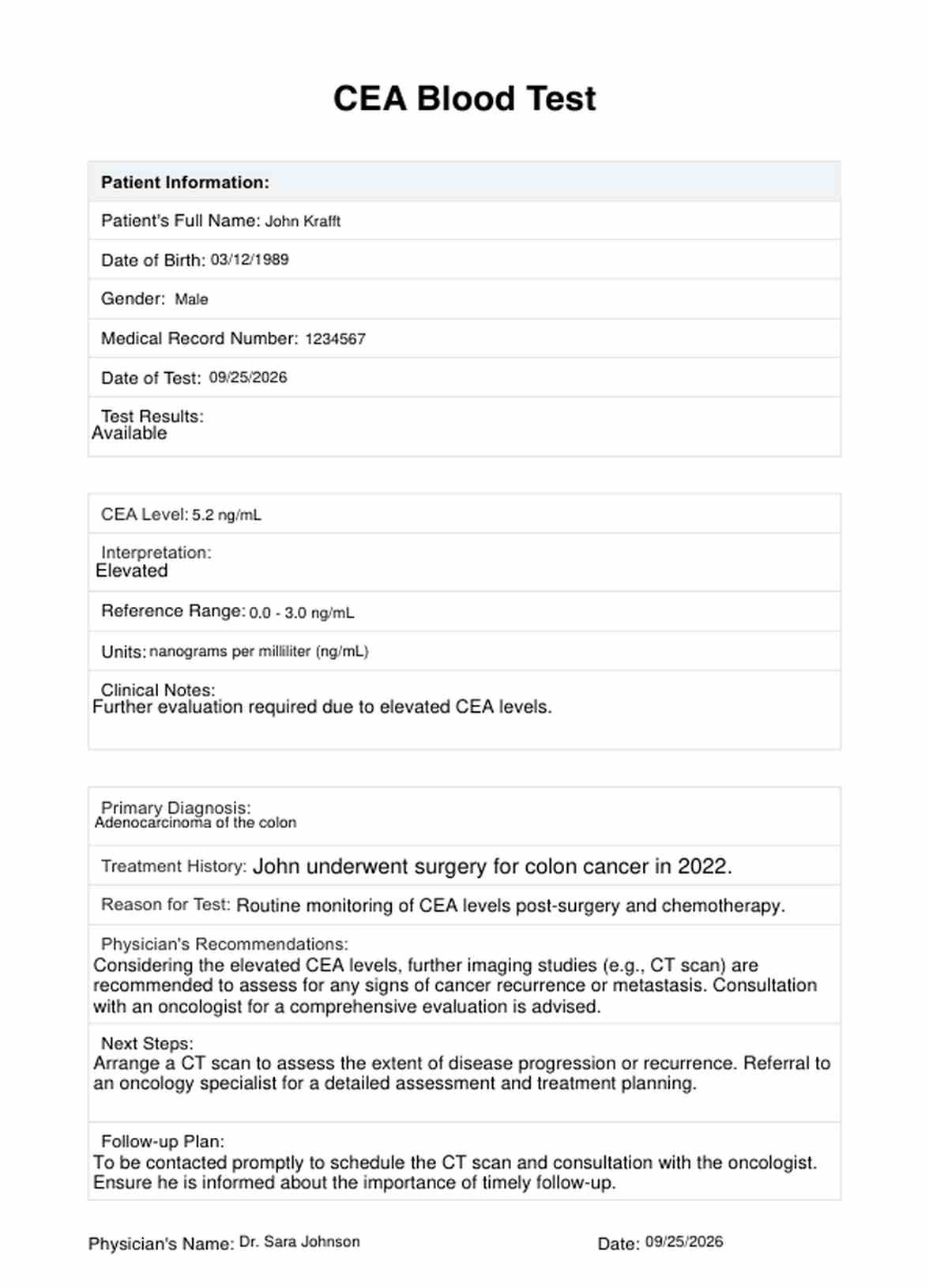 CEA Blood Test

Patient Information:

Patient's Full Name: John Krafft

Date of Birth: 03/12/1989

Gender: Male

Medical Record Number: 1234567

Date of Test: 09/25/2026

Test Results:
Available

CEA Level: 5.2 ng/mL

Interpretation:
Elevated

Reference Range: 0.0 - 3.0 ng/mL

Units: nanograms per milliliter (ng/mL)

Clinical Notes:
Further evaluation required due to elevated CEA levels.

Primary Diagnosis:
Adenocarcinoma of the colon

Treatment History: John underwent surgery for colon cancer in 2022.

Reason for Test: Routine monitoring of CEA levels post-surgery and chemotherapy.

Physician's Recommendations:
Considering the elevated CEA levels, further imaging studies (e.g., CT scan) are recommended to assess for any signs of cancer recurrence or metastasis. Consultation with an oncologist for a comprehensive evaluation is advised.

Next Steps:
Arrange a CT scan to assess the extent of disease progression or recurrence. Referral to an oncology specialist for a detailed assessment and treatment planning.

Follow-up Plan:
To be contacted promptly to schedule the CT scan and consultation with the oncologist. Ensure he is informed about the importance of timely follow-up.

Physician's Name: Dr. Sara Johnson

Date: 09/25/2026